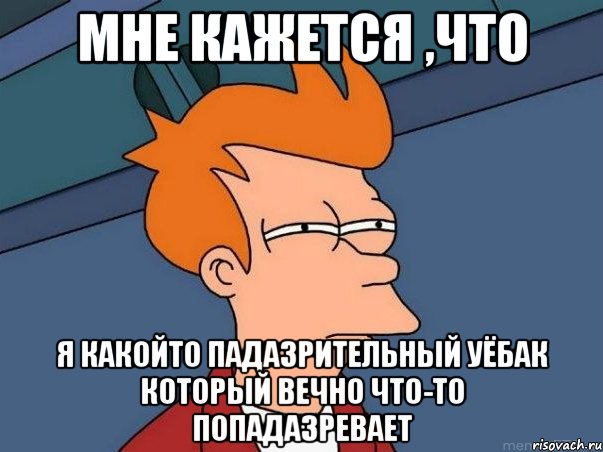 МНЕ КАЖЕТСЯ ,ЧТО

Я КАКОЙТО ПАДАЗРИТЕЛЬНЫЙ УЁБАК КОТОРЫЙ ВЕЧНО ЧТО-ТО ПОПАДАЗРЕВАЕТ

risovach.ru